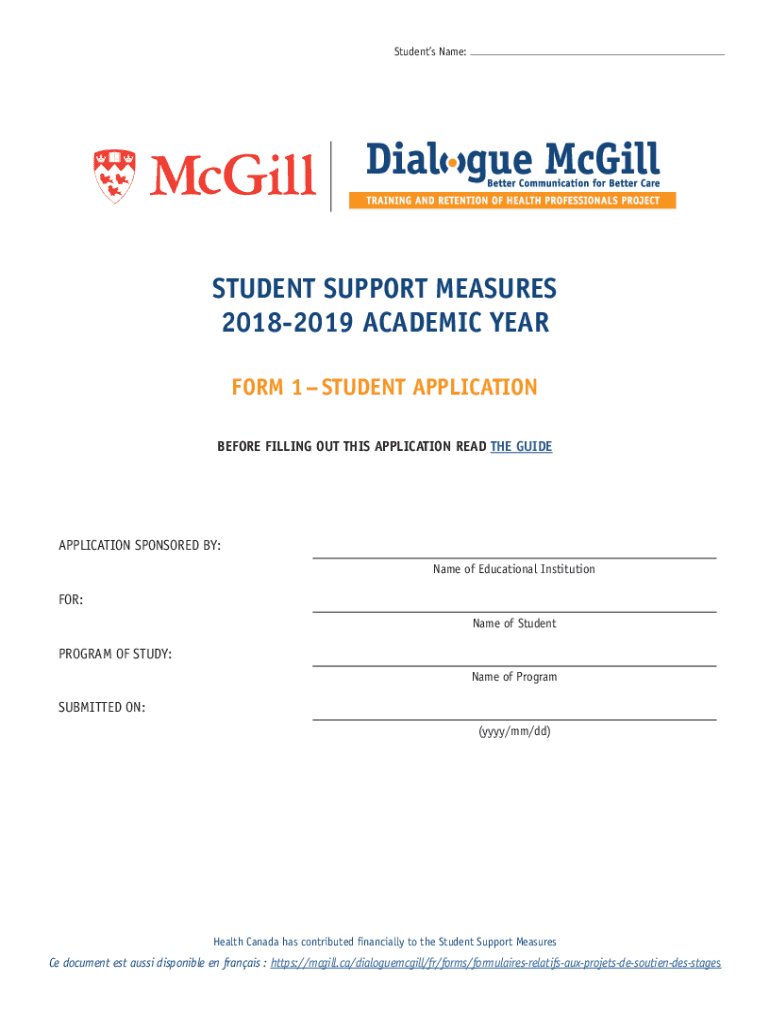 Student's Name:

McGill

Dialogue McGill
Better Communication for Better Care
TRAINING AND RETENTION OF HEALTH PROFESSIONALS PROJECT

STUDENT SUPPORT MEASURES
2018-2019 ACADEMIC YEAR

FORM 1 – STUDENT APPLICATION

BEFORE FILLING OUT THIS APPLICATION READ THE GUIDE

APPLICATION SPONSORED BY:
Name of Educational Institution

FOR:
Name of Student

PROGRAM OF STUDY:
Name of Program

SUBMITTED ON:
(yyyy/mm/dd)

Health Canada has contributed financially to the Student Support Measures

Ce document est aussi disponible en français : https://mcgill.ca/dialoguemcgill/fr/forms/formulaires-relatifs-aux-projets-de-soutien-des-stages